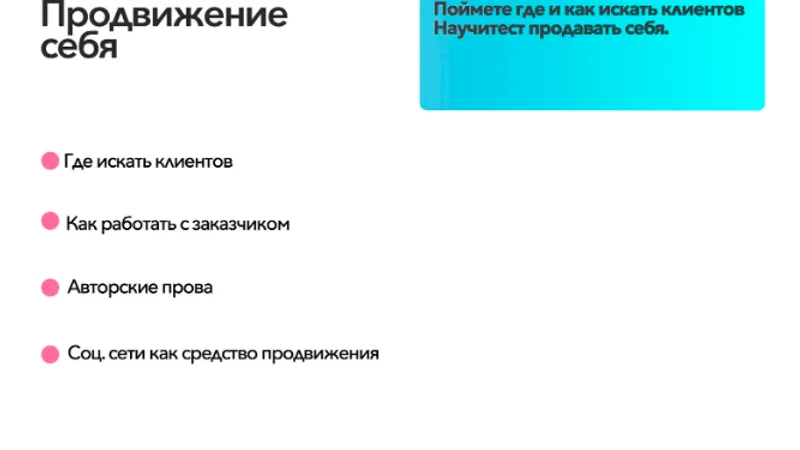 Продвижение себя

Поймете где и как искать клиентов
Научитест продавать себя.

Где искать клиентов

Как работать с заказчиком

Авторские прова

Соц. сети как средство продвижения